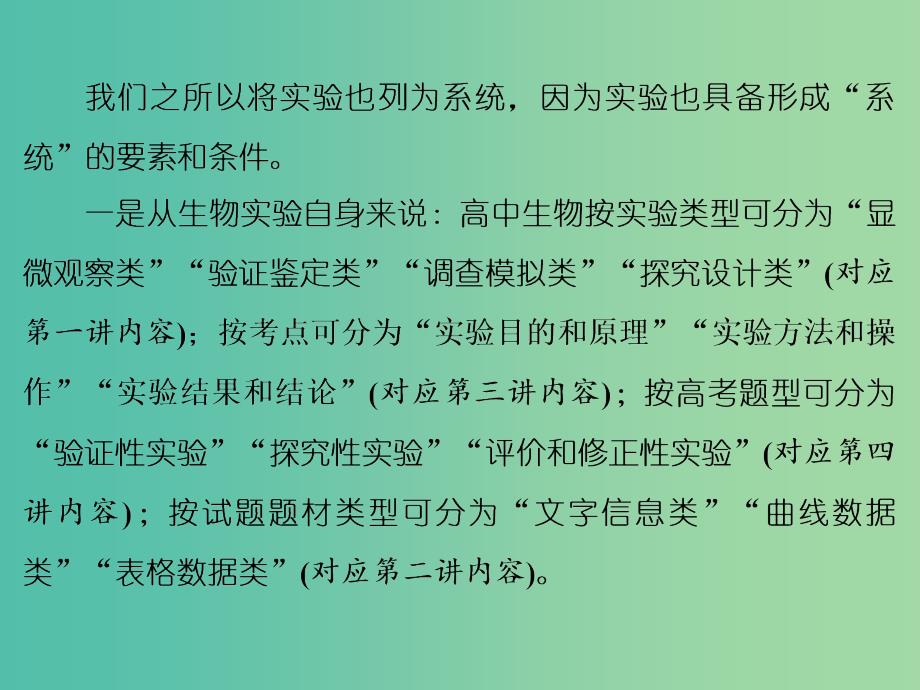 我们之所以将实验也列为系统，因为实验也具备形成“系统”的要素和条件。

一是从生物实验自身来说：高中生物按实验类型可分为“显微观察类”“验证鉴定类”“调查模拟类”“探究设计类”(对应第一讲内容)；按考点可分为“实验目的和原理”“实验方法和操作”“实验结果和结论”(对应第三讲内容)；按高考题型可分为“验证性实验”“探究性实验”“评价和修正性实验”(对应第四讲内容)；按试题题材类型可分为“文字信息类”“曲线数据类”“表格数据类”(对应第二讲内容)。